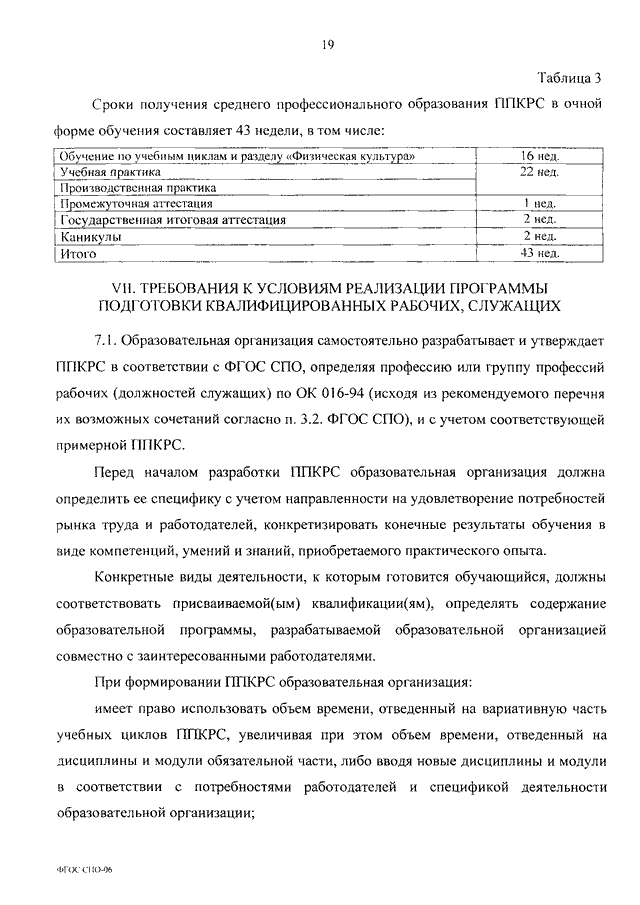 19

Таблица 3

Сроки получения среднего профессионального образования ППКРС в очной форме обучения составляет 43 недели, в том числе:

| Обучение по учебным циклам и разделу «Физическая культура» | 16 нед. |
|---|---|
| Учебная практика | 22 нед. |
| Производственная практика | |
| Промежуточная аттестация | 1 нед. |
| Государственная итоговая аттестация | 2 нед. |
| Каникулы | 2 нед. |
| Итого | 43 нед. |

VII. ТРЕБОВАНИЯ К УСЛОВИЯМ РЕАЛИЗАЦИИ ПРОГРАММЫ ПОДГОТОВКИ КВАЛИФИЦИРОВАННЫХ РАБОЧИХ, СЛУЖАЩИХ

7.1. Образовательная организация самостоятельно разрабатывает и утверждает ППКРС в соответствии с ФГОС СПО, определяя профессию или группу профессий рабочих (должностей служащих) по ОК 016-94 (исходя из рекомендуемого перечня их возможных сочетаний согласно п. 3.2. ФГОС СПО), и с учетом соответствующей примерной ППКРС.

Перед началом разработки ППКРС образовательная организация должна определить ее специфику с учетом направленности на удовлетворение потребностей рынка труда и работодателей, конкретизировать конечные результаты обучения в виде компетенций, умений и знаний, приобретаемого практического опыта.

Конкретные виды деятельности, к которым готовится обучающийся, должны соответствовать присваиваемой(ым) квалификации(ям), определять содержание образовательной программы, разрабатываемой образовательной организацией совместно с заинтересованными работодателями.

При формировании ППКРС образовательная организация:

имеет право использовать объем времени, отведенный на вариативную часть учебных циклов ППКРС, увеличивая при этом объем времени, отведенный на дисциплины и модули обязательной части, либо вводя новые дисциплины и модули в соответствии с потребностями работодателей и спецификой деятельности образовательной организации;

ФГОС СПО-06